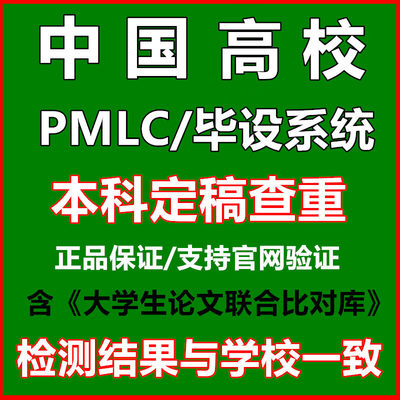 中国 高校

PMLC/毕设系统

本科定稿查重

正品保证/支持官网验证

含《大学生论文联合比对库》

检测结果与学校一致